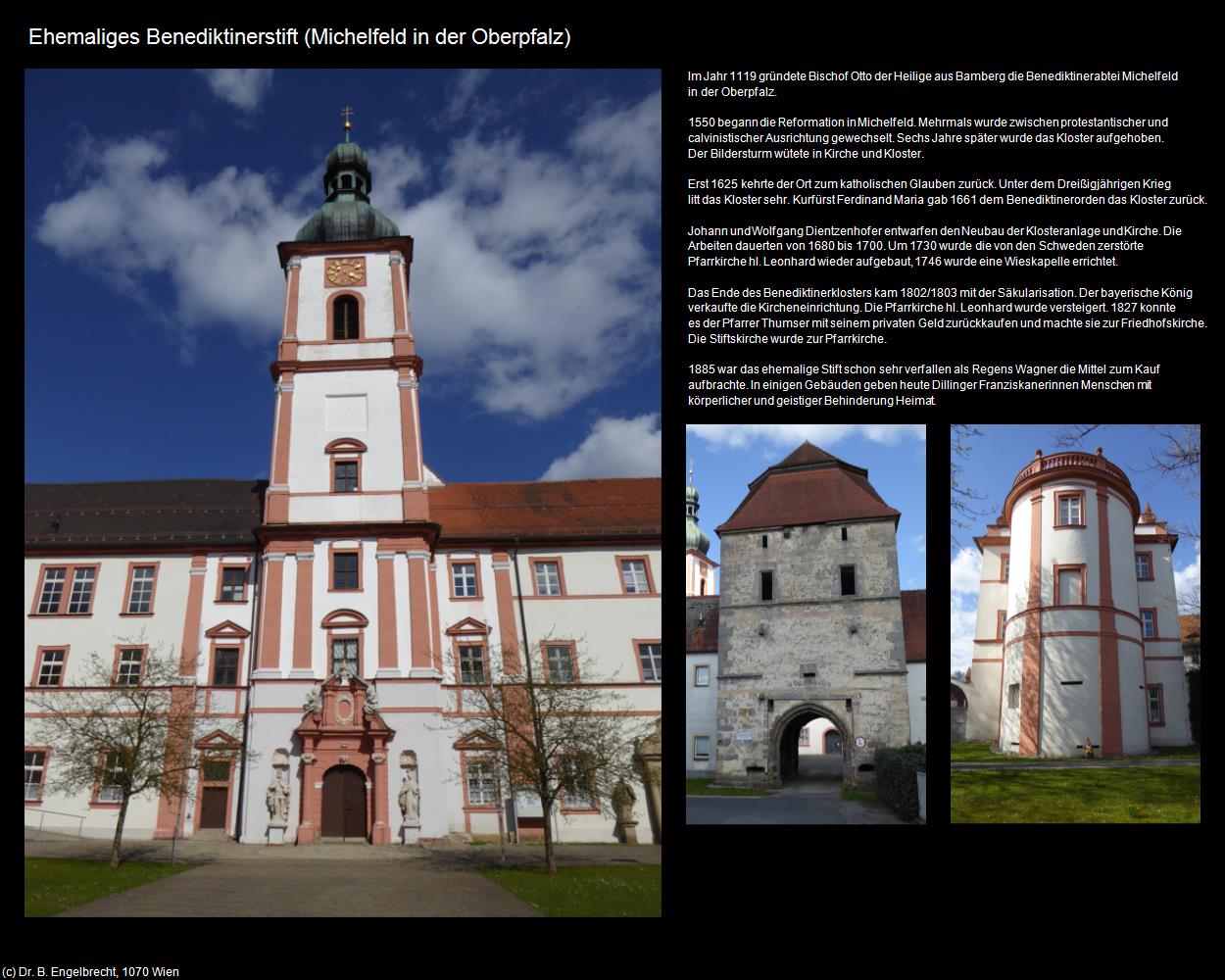 Ehemaliges Benediktinerstift (Michelfeld in der Oberpfalz)

Im Jahr 1119 gründete Bischof Otto der Heilige aus Bamberg die Benediktinerabtei Michelfeld in der Oberpfalz.

1550 begann die Reformation in Michelfeld. Mehrmals wurde zwischen protestantischer und calvinistischer Ausrichtung gewechselt. Sechs Jahre später wurde das Kloster aufgehoben. Der Bildersturm wütete in Kirche und Kloster.

Erst 1625 kehrte der Ort zum katholischen Glauben zurück. Unter dem Dreißigjährigen Krieg litt das Kloster sehr. Kurfürst Ferdinand Maria gab 1661 dem Benediktinerorden das Kloster zurück.

Johann und Wolfgang Dientzenhofer entwarfen den Neubau der Klosteranlage und Kirche. Die Arbeiten dauerten von 1680 bis 1700. Um 1730 wurde die von den Schweden zerstörte Pfarrkirche hl. Leonhard wieder aufgebaut, 1746 wurde eine Wieskapelle errichtet.

Das Ende des Benediktinerklosters kam 1802/1803 mit der Säkularisation. Der bayerische König verkaufte die Kircheneinrichtung. Die Pfarrkirche hl. Leonhard wurde versteigert. 1827 konnte es der Pfarrer Thumser mit seinem privaten Geld zurückkaufen und machte sie zur Friedhofskirche. Die Stiftskirche wurde zur Pfarrkirche.

1885 war das ehemalige Stift schon sehr verfallen als Regens Wagner die Mittel zum Kauf aufbrachte. In einigen Gebäuden geben heute Dillinger Franziskanerinnen Menschen mit körperlicher und geistiger Behinderung Heimat.

(c) Dr. B. Engelbrecht, 1070 Wien